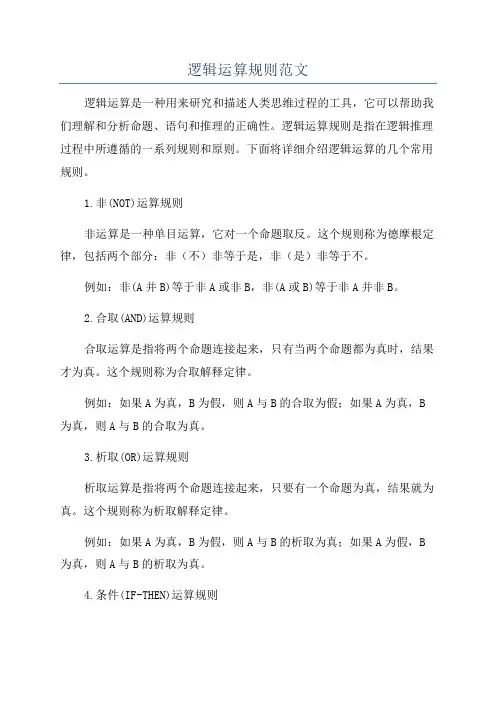 逻辑运算规则范文

逻辑运算是一种用来研究和描述人类思维过程的工具，它可以帮助我们理解和分析命题、语句和推理的正确性。逻辑运算规则是指在逻辑推理过程中所遵循的一系列规则和原则。下面将详细介绍逻辑运算的几个常用规则。

1.非(NOT)运算规则

非运算是一种单目运算，它对一个命题取反。这个规则称为德摩根定律，包括两个部分：非（不）非等于是，非（是）非等于不。

例如：非(A并B)等于非A或非B，非(A或B)等于非A并非B。

2.合取(AND)运算规则

合取运算是指将两个命题连接起来，只有当两个命题都为真时，结果才为真。这个规则称为合取解释定律。

例如：如果A为真，B为假，则A与B的合取为假；如果A为真，B为真，则A与B的合取为真。

3.析取(OR)运算规则

析取运算是指将两个命题连接起来，只要有一个命题为真，结果就为真。这个规则称为析取解释定律。

例如：如果A为真，B为假，则A与B的析取为真；如果A为假，B为真，则A与B的析取为真。

4.条件(IF-THEN)运算规则